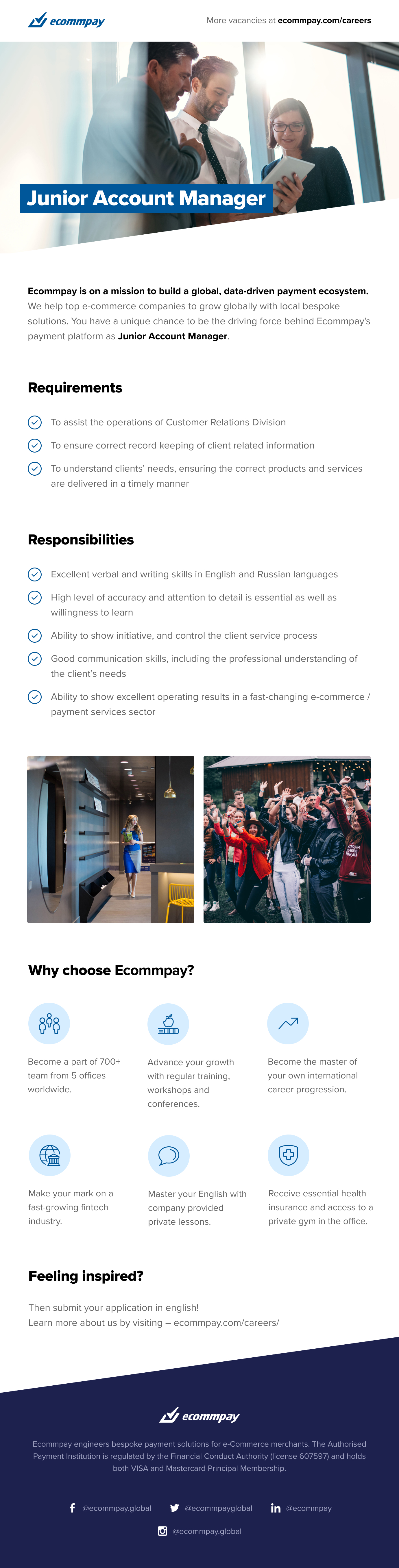 ecommpay

More vacancies at ecommpay.com/careers

Junior Account Manager

Ecommpay is on a mission to build a global, data-driven payment ecosystem. We help top e-commerce companies to grow globally with local bespoke solutions. You have a unique chance to be the driving force behind Ecommpay's payment platform as Junior Account Manager.

Requirements

To assist the operations of Customer Relations Division

To ensure correct record keeping of client related information

To understand clients' needs, ensuring the correct products and services are delivered in a timely manner

Responsibilities

Excellent verbal and writing skills in English and Russian languages

High level of accuracy and attention to detail is essential as well as willingness to learn

Ability to show initiative, and control the client service process

Good communication skills, including the professional understanding of the client's needs

Ability to show excellent operating results in a fast-changing e-commerce / payment services sector

Why choose Ecommpay?

Become a part of 700+ team from 5 offices worldwide.

Advance your growth with regular training, workshops and conferences.

Become the master of your own international career progression.

Make your mark on a fast-growing fintech industry.

Master your English with company provided private lessons.

Receive essential health insurance and access to a private gym in the office.

Feeling inspired?

Then submit your application in english!
Learn more about us by visiting – ecommpay.com/careers/

ecommpay

Ecommpay engineers bespoke payment solutions for e-Commerce merchants. The Authorised Payment Institution is regulated by the Financial Conduct Authority (license 607597) and holds both VISA and Mastercard Principal Membership.

@ecommpay.global @ecommpayglobal @ecommpay
@ecommpay.global